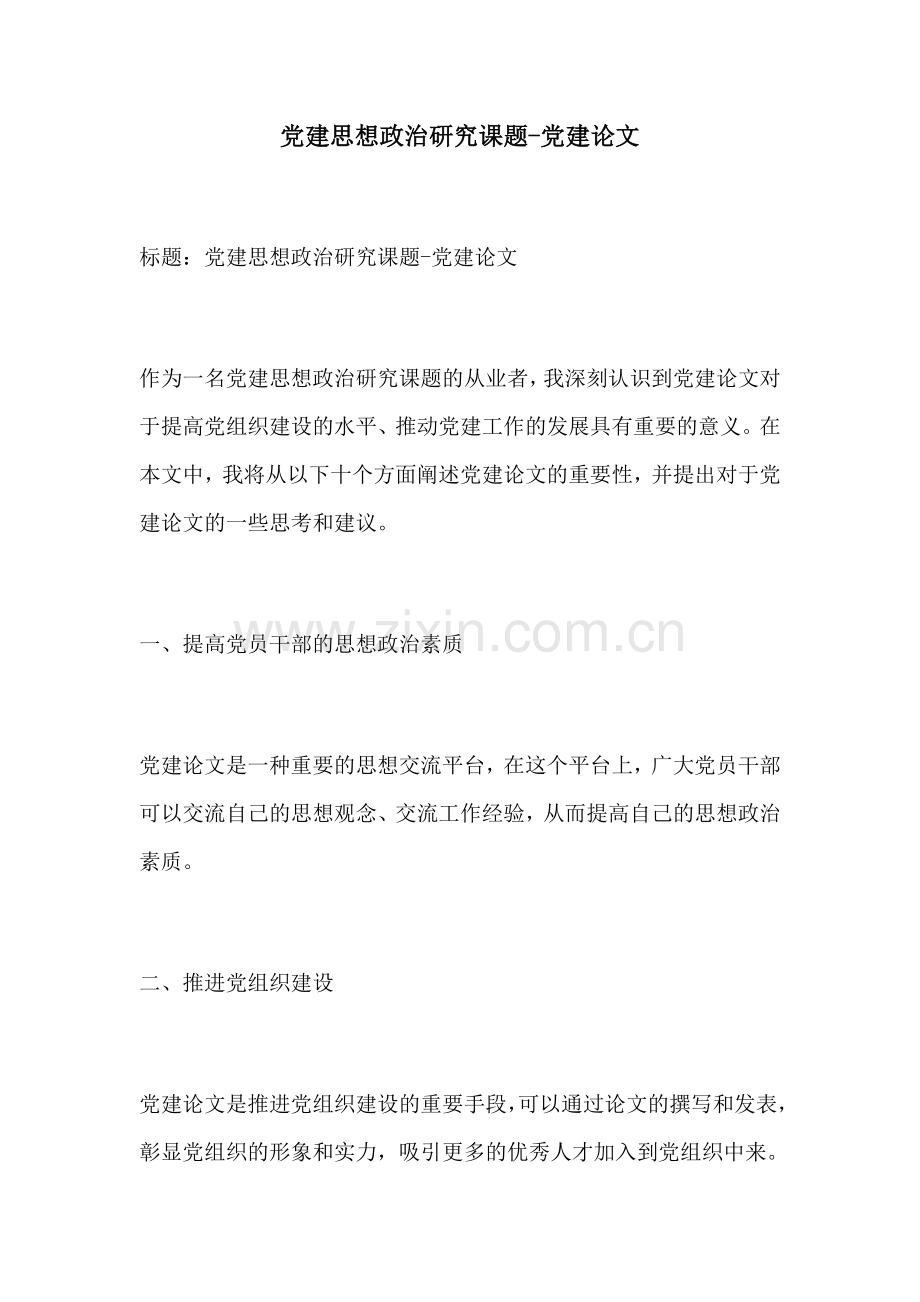 党建思想政治研究课题-党建论文

标题：党建思想政治研究课题-党建论文

作为一名党建思想政治研究课题的从业者，我深刻认识到党建论文对于提高党组织建设的水平、推动党建工作的发展具有重要的意义。在本文中，我将从以下十个方面阐述党建论文的重要性，并提出对于党建论文的一些思考和建议。

一、提高党员干部的思想政治素质

www.zixin.com.cn

党建论文是一种重要的思想交流平台，在这个平台上，广大党员干部可以交流自己的思想观念、交流工作经验，从而提高自己的思想政治素质。

二、推进党组织建设

党建论文是推进党组织建设的重要手段，可以通过论文的撰写和发表，彰显党组织的形象和实力，吸引更多的优秀人才加入到党组织中来。